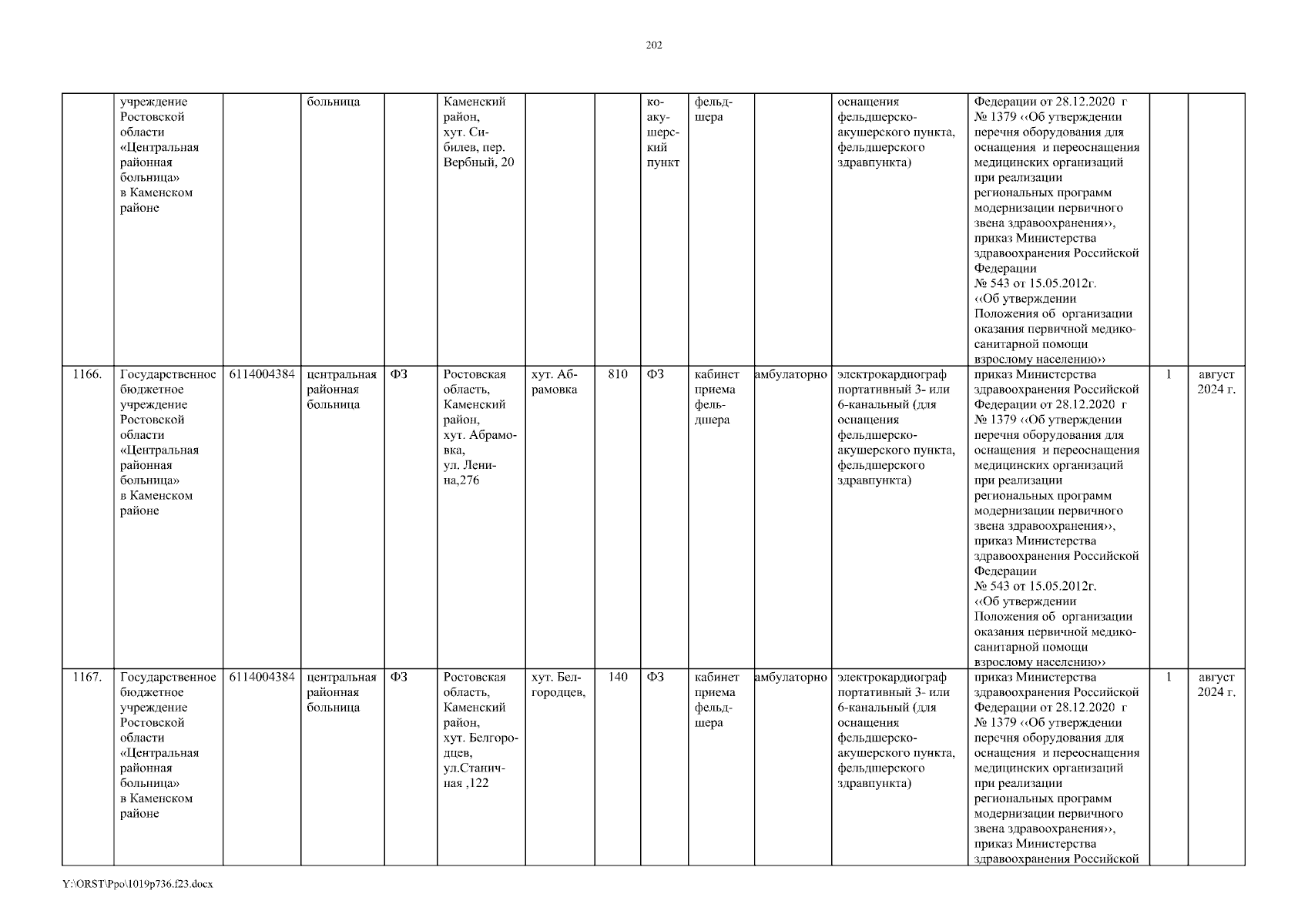 202

| | учреждение Ростовской области «Центральная районная больница» в Каменском районе | | больница | | Каменский район, хут. Сибилев, пер. Вербный, 20 | | | ко-акушерский пункт | фельдшера | | оснащения фельдшерско-акушерского пункта, фельдшерского здравпункта) | Федерации от 28.12.2020 г № 1379 ‹‹Об утверждении перечня оборудования для оснащения и переоснащения медицинских организаций при реализации региональных программ модернизации первичного звена здравоохранения››, приказ Министерства здравоохранения Российской Федерации № 543 от 15.05.2012г. ‹‹Об утверждении Положения об организации оказания первичной медико-санитарной помощи взрослому населению›› | | |
|---|---|---|---|---|---|---|---|---|---|---|---|---|---|---|
| 1166. | Государственное бюджетное учреждение Ростовской области «Центральная районная больница» в Каменском районе | 6114004384 | центральная районная больница | ФЗ | Ростовская область, Каменский район, хут. Абрамовка, ул. Ленина,276 | хут. Абрамовка | 810 | ФЗ | кабинет приема фельдшера | амбулаторно | электрокардиограф портативный 3- или 6-канальный (для оснащения фельдшерско-акушерского пункта, фельдшерского здравпункта) | приказ Министерства здравоохранения Российской Федерации от 28.12.2020 г № 1379 ‹‹Об утверждении перечня оборудования для оснащения и переоснащения медицинских организаций при реализации региональных программ модернизации первичного звена здравоохранения››, приказ Министерства здравоохранения Российской Федерации № 543 от 15.05.2012г. ‹‹Об утверждении Положения об организации оказания первичной медико-санитарной помощи взрослому населению›› | 1 | август 2024 г. |
| 1167. | Государственное бюджетное учреждение Ростовской области «Центральная районная больница» в Каменском районе | 6114004384 | центральная районная больница | ФЗ | Ростовская область, Каменский район, хут. Белгородцев, ул.Станичная ,122 | хут. Белгородцев, | 140 | ФЗ | кабинет приема фельдшера | амбулаторно | электрокардиограф портативный 3- или 6-канальный (для оснащения фельдшерско-акушерского пункта, фельдшерского здравпункта) | приказ Министерства здравоохранения Российской Федерации от 28.12.2020 г № 1379 ‹‹Об утверждении перечня оборудования для оснащения и переоснащения медицинских организаций при реализации региональных программ модернизации первичного звена здравоохранения››, приказ Министерства здравоохранения Российской | 1 | август 2024 г. |

Y:\ORST\Ppo\1019p736.f23.docx